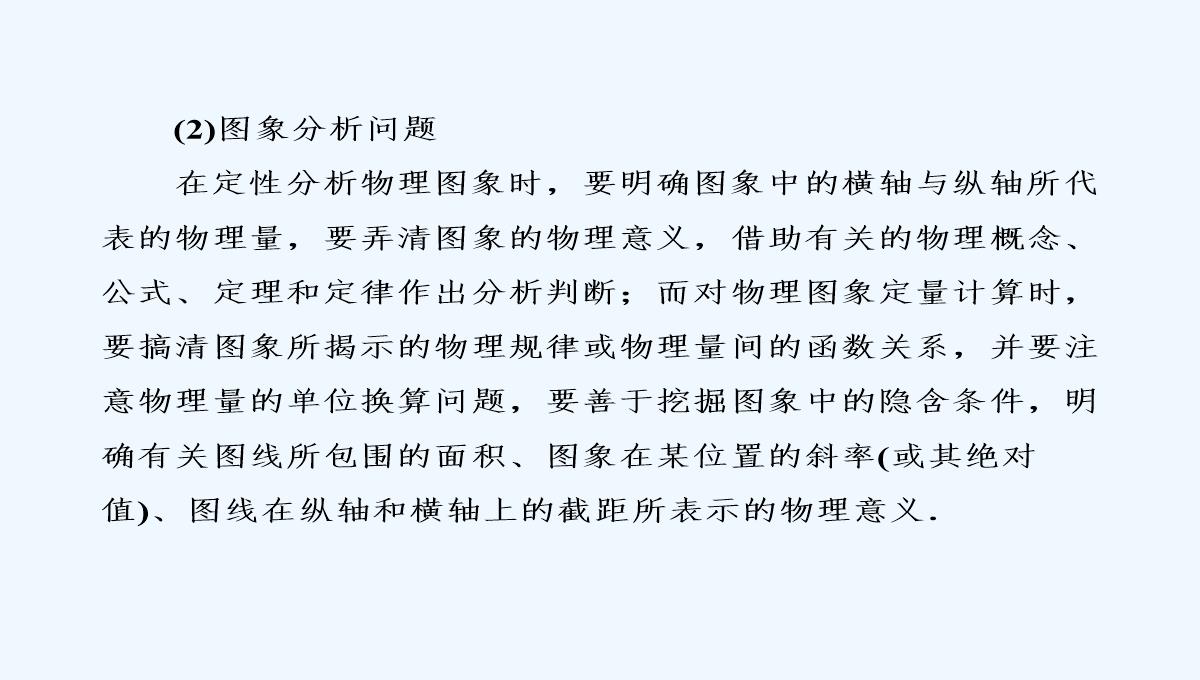 (2)图象分析问题

在定性分析物理图象时，要明确图象中的横轴与纵轴所代表的物理量，要弄清图象的物理意义，借助有关的物理概念、公式、定理和定律作出分析判断；而对物理图象定量计算时，要搞清图象所揭示的物理规律或物理量间的函数关系，并要注意物理量的单位换算问题，要善于挖掘图象中的隐含条件，明确有关图线所包围的面积、图象在某位置的斜率(或其绝对值)、图线在纵轴和横轴上的截距所表示的物理意义.